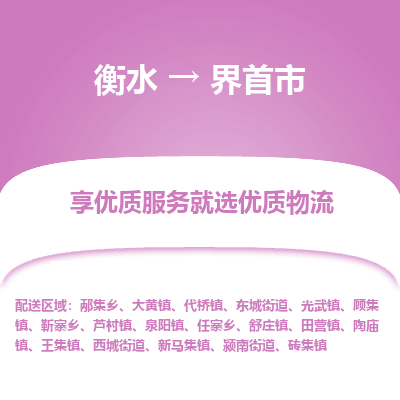 衡水 → 界首市

享优质服务就选优质物流

配送区域：邴集乡、大黄镇、代桥镇、东城街道、光武镇、顾集镇、靳寨乡、芦村镇、泉阳镇、任寨乡、舒庄镇、田营镇、陶庙镇、王集镇、西城街道、新马集镇、颍南街道、砖集镇